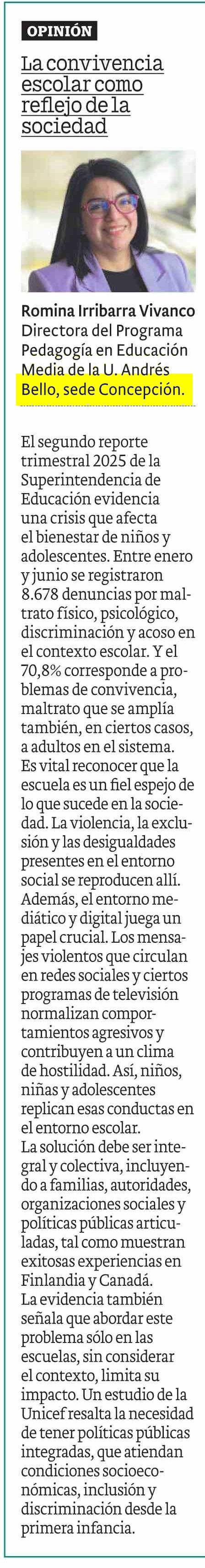 OPINIÓN

La convivencia escolar como reflejo de la sociedad

Romina Irribarra Vivanco
Directora del Programa Pedagogía en Educación Media de la U. Andrés Bello, sede Concepción.

El segundo reporte trimestral 2025 de la Superintendencia de Educación evidencia una crisis que afecta el bienestar de niños y adolescentes. Entre enero y junio se registraron 8.678 denuncias por maltrato físico, psicológico, discriminación y acoso en el contexto escolar. Y el 70,8% corresponde a problemas de convivencia, maltrato que se amplía también, en ciertos casos, a adultos en el sistema.
Es vital reconocer que la escuela es un fiel espejo de lo que sucede en la sociedad. La violencia, la exclusión y las desigualdades presentes en el entorno social se reproducen allí.
Además, el entorno mediático y digital juega un papel crucial. Los mensajes violentos que circulan en redes sociales y ciertos programas de televisión normalizan comportamientos agresivos y contribuyen a un clima de hostilidad. Así, niños, niñas y adolescentes replican esas conductas en el entorno escolar.
La solución debe ser integral y colectiva, incluyendo a familias, autoridades, organizaciones sociales y políticas públicas articuladas, tal como muestran exitosas experiencias en Finlandia y Canadá.
La evidencia también señala que abordar este problema sólo en las escuelas, sin considerar el contexto, limita su impacto. Un estudio de la Unicef resalta la necesidad de tener políticas públicas integradas, que atiendan condiciones socioeconómicas, inclusión y discriminación desde la primera infancia.